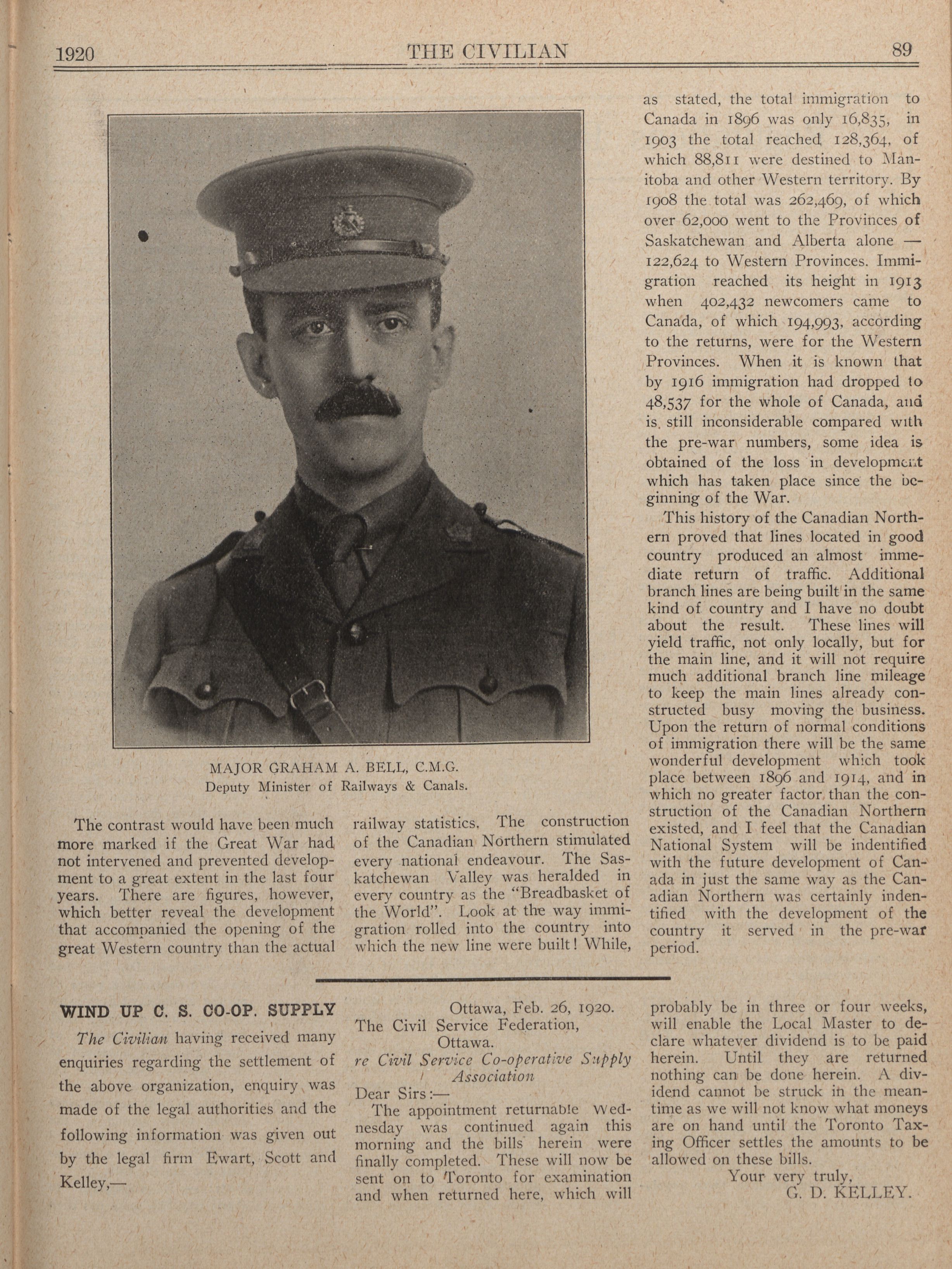 1920 THE CIVILIAN 89

MAJOR GRAHAM A. BELL, C.M.G.
Deputy Minister of Railways & Canals.

The contrast would have been much more marked if the Great War had not intervened and prevented development to a great extent in the last four years. There are figures, however, which better reveal the development that accompanied the opening of the great Western country than the actual railway statistics. The construction of the Canadian Northern stimulated every national endeavour. The Saskatchewan Valley was heralded in every country as the "Breadbasket of the World". Look at the way immigration rolled into the country into which the new line were built! While, as stated, the total immigration to Canada in 1896 was only 16,835, in 1903 the total reached 128,364, of which 88,811 were destined to Manitoba and other Western territory. By 1908 the total was 262,469, of which over 62,000 went to the Provinces of Saskatchewan and Alberta alone — 122,624 to Western Provinces. Immigration reached its height in 1913 when 402,432 newcomers came to Canada, of which 194,993, according to the returns, were for the Western Provinces. When it is known that by 1916 immigration had dropped to 48,537 for the whole of Canada, and is still inconsiderable compared with the pre-war numbers, some idea is obtained of the loss in development which has taken place since the beginning of the War.

This history of the Canadian Northern proved that lines located in good country produced an almost immediate return of traffic. Additional branch lines are being built in the same kind of country and I have no doubt about the result. These lines will yield traffic, not only locally, but for the main line, and it will not require much additional branch line mileage to keep the main lines already constructed busy moving the business. Upon the return of normal conditions of immigration there will be the same wonderful development which took place between 1896 and 1914, and in which no greater factor than the construction of the Canadian Northern existed, and I feel that the Canadian National System will be indentified with the future development of Canada in just the same way as the Canadian Northern was certainly indentified with the development of the country it served in the pre-war period.

WIND UP C. S. CO-OP. SUPPLY

The Civilian having received many enquiries regarding the settlement of the above organization, enquiry was made of the legal authorities and the following information was given out by the legal firm Ewart, Scott and Kelley,—

Ottawa, Feb. 26, 1920.
The Civil Service Federation,
Ottawa.
re Civil Service Co-operative Supply Association
Dear Sirs:—
The appointment returnable Wednesday was continued again this morning and the bills herein were finally completed. These will now be sent on to Toronto for examination and when returned here, which will probably be in three or four weeks, will enable the Local Master to declare whatever dividend is to be paid herein. Until they are returned nothing can be done herein. A dividend cannot be struck in the meantime as we will not know what moneys are on hand until the Toronto Taxing Officer settles the amounts to be allowed on these bills.
Your very truly,
G. D. KELLEY.